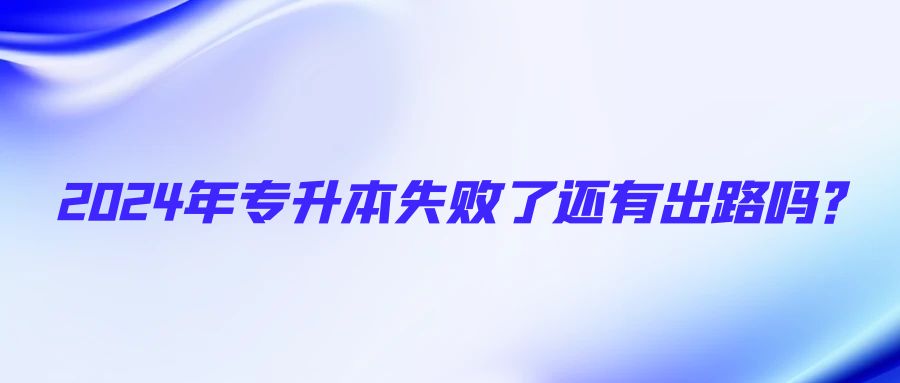 2024年专升本失败了还有出路吗？